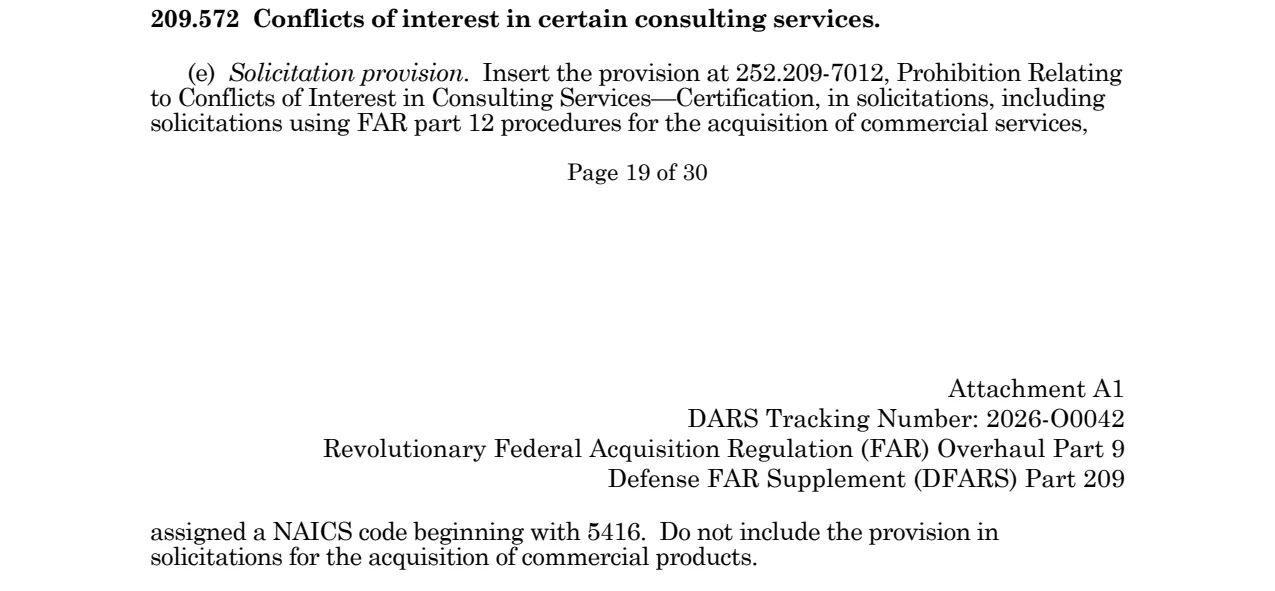 **209.572 Conflicts of interest in certain consulting services.**

(e) *Solicitation provision*. Insert the provision at 252.209-7012, Prohibition Relating to Conflicts of Interest in Consulting Services—Certification, in solicitations, including solicitations using FAR part 12 procedures for the acquisition of commercial services,

Page 19 of 30

Attachment A1
DARS Tracking Number: 2026-O0042
Revolutionary Federal Acquisition Regulation (FAR) Overhaul Part 9
Defense FAR Supplement (DFARS) Part 209

assigned a NAICS code beginning with 5416. Do not include the provision in solicitations for the acquisition of commercial products.